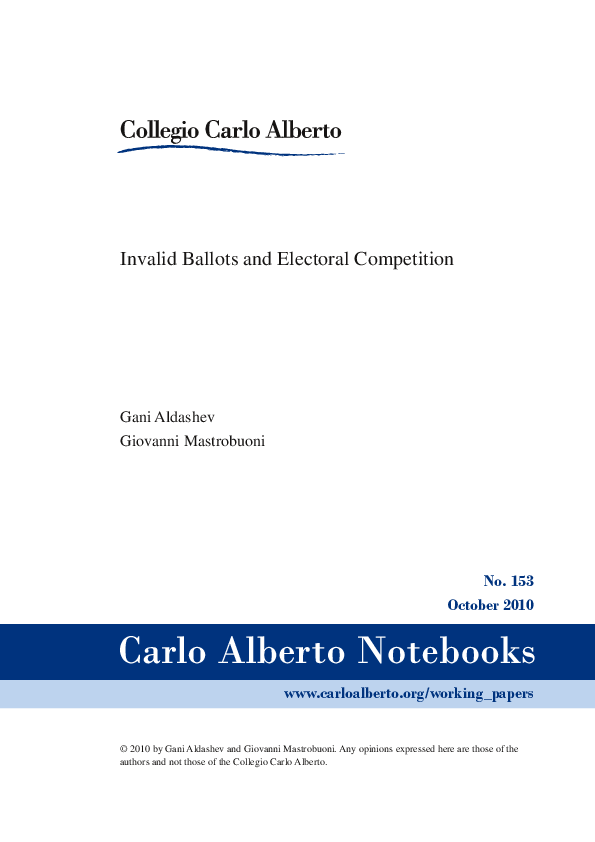 Collegio Carlo Alberto

Invalid Ballots and Electoral Competition

Gani Aldashev
Giovanni Mastrobuoni

No. 153
October 2010

Carlo Alberto Notebooks

www.carloalberto.org/working_papers

© 2010 by Gani Aldashev and Giovanni Mastrobuoni. Any opinions expressed here are those of the authors and not those of the Collegio Carlo Alberto.